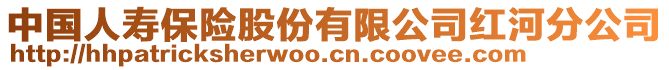 中国人寿保险股份有限公司红河分公司
http://hhpatricksherwoo.cn.coovee.com